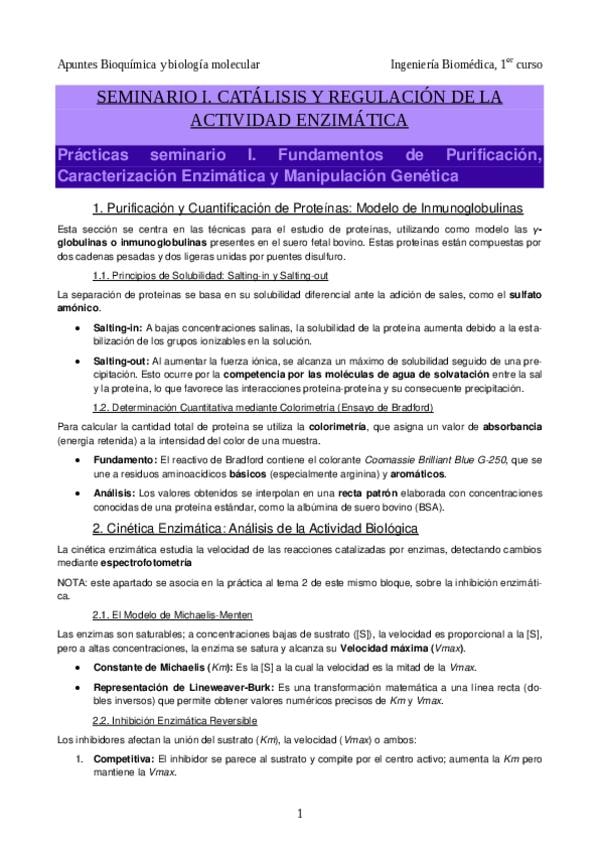 Apuntes Bioquímica y biología molecular

Ingeniería Biomédica, 1$^{er}$ curso

SEMINARIO I. CATÁLISIS Y REGULACIÓN DE LA ACTIVIDAD ENZIMÁTICA

Prácticas seminario I. Fundamentos de Purificación, Caracterización Enzimática y Manipulación Genética

1. Purificación y Cuantificación de Proteínas: Modelo de Inmunoglobulinas

Esta sección se centra en las técnicas para el estudio de proteínas, utilizando como modelo las γ-globulinas o inmunoglobulinas presentes en el suero fetal bovino. Estas proteínas están compuestas por dos cadenas pesadas y dos ligeras unidas por puentes disulfuro.

1.1. Principios de Solubilidad: Salting-in y Salting-out

La separación de proteínas se basa en su solubilidad diferencial ante la adición de sales, como el sulfato amónico.

• Salting-in: A bajas concentraciones salinas, la solubilidad de la proteína aumenta debido a la estabilización de los grupos ionizables en la solución.

• Salting-out: Al aumentar la fuerza iónica, se alcanza un máximo de solubilidad seguido de una precipitación. Esto ocurre por la competencia por las moléculas de agua de solvatación entre la sal y la proteína, lo que favorece las interacciones proteína-proteína y su consecuente precipitación.

1.2. Determinación Cuantitativa mediante Colorimetría (Ensayo de Bradford)

Para calcular la cantidad total de proteína se utiliza la colorimetría, que asigna un valor de absorbancia (energía retenida) a la intensidad del color de una muestra.

• Fundamento: El reactivo de Bradford contiene el colorante Coomassie Brilliant Blue G-250, que se une a residuos aminoacídicos básicos (especialmente arginina) y aromáticos.

• Análisis: Los valores obtenidos se interpolan en una recta patrón elaborada con concentraciones conocidas de una proteína estándar, como la albúmina de suero bovino (BSA).

2. Cinética Enzimática: Análisis de la Actividad Biológica

La cinética enzimática estudia la velocidad de las reacciones catalizadas por enzimas, detectando cambios mediante espectrofotometría

NOTA: este apartado se asocia en la práctica al tema 2 de este mismo bloque, sobre la inhibición enzimática.

2.1. El Modelo de Michaelis-Menten

Las enzimas son saturables; a concentraciones bajas de sustrato ([S]), la velocidad es proporcional a la [S], pero a altas concentraciones, la enzima se satura y alcanza su Velocidad máxima (Vmax).

• Constante de Michaelis (Km): Es la [S] a la cual la velocidad es la mitad de la Vmax.

• Representación de Lineweaver-Burk: Es una transformación matemática a una línea recta (dobles inversos) que permite obtener valores numéricos precisos de Km y Vmax.

2.2. Inhibición Enzimática Reversible

Los inhibidores afectan la unión del sustrato (Km), la velocidad (Vmax) o ambos:

1. Competitiva: El inhibidor se parece al sustrato y compite por el centro activo; aumenta la Km pero mantiene la Vmax.

1